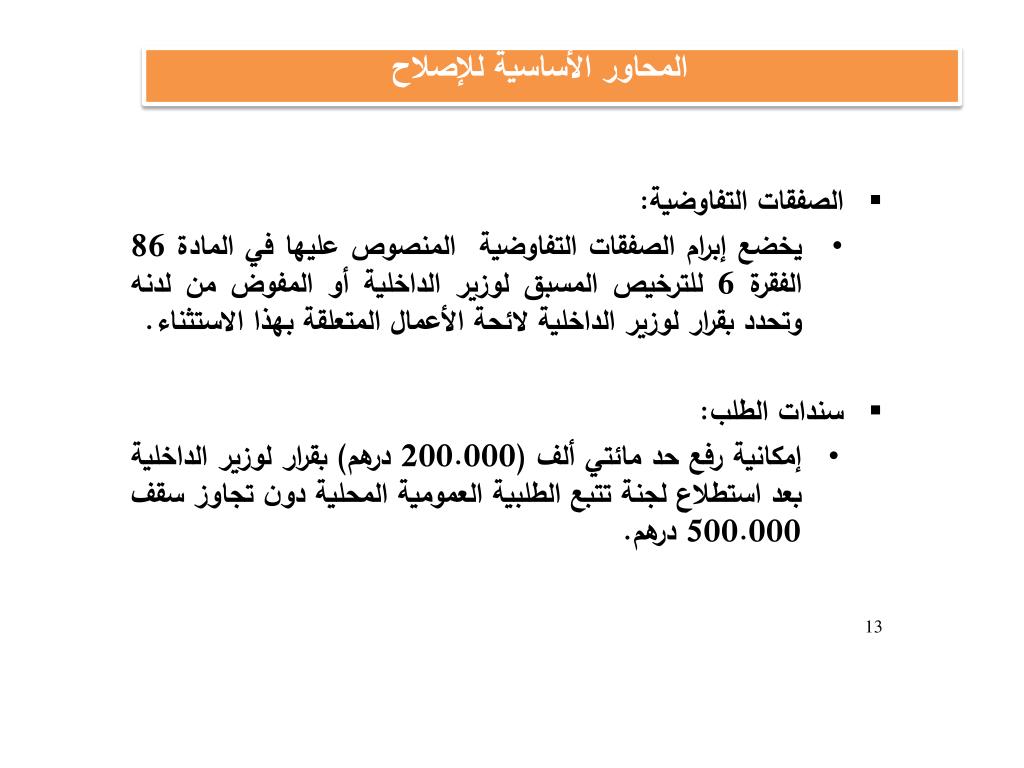 المحاور الأساسية للإصلاح

▪ الصفقات التفاوضية:

• يخضع إبرام الصفقات التفاوضية المنصوص عليها في المادة 86 الفقرة 6 للترخيص المسبق لوزير الداخلية أو المفوض من لدنه وتحدد بقرار لوزير الداخلية لائحة الأعمال المتعلقة بهذا الاستثناء.

▪ سندات الطلب:

• إمكانية رفع حد مائتي ألف (200.000 درهم) بقرار لوزير الداخلية بعد استطلاع لجنة تتبع الطلبية العمومية المحلية دون تجاوز سقف 500.000 درهم.

13